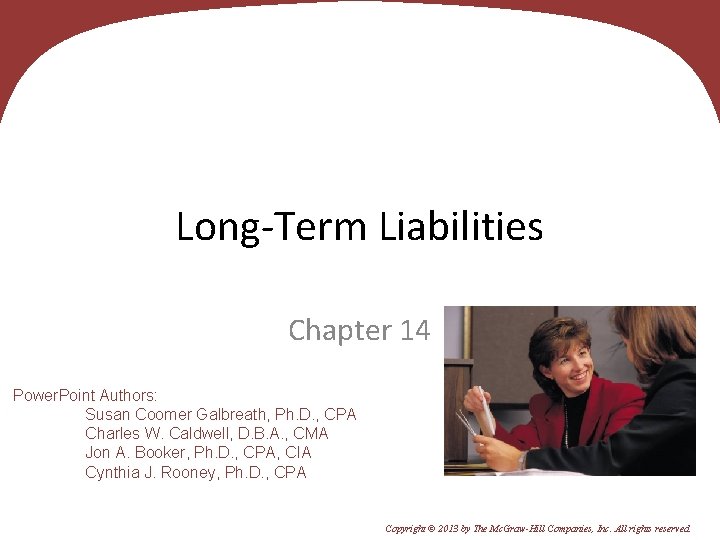 Long-Term Liabilities

Chapter 14

PowerPoint Authors:
Susan Coomer Galbreath, Ph.D., CPA
Charles W. Caldwell, D.B.A., CMA
Jon A. Booker, Ph.D., CPA, CIA
Cynthia J. Rooney, Ph.D., CPA

Copyright © 2013 by The McGraw-Hill Companies, Inc. All rights reserved.